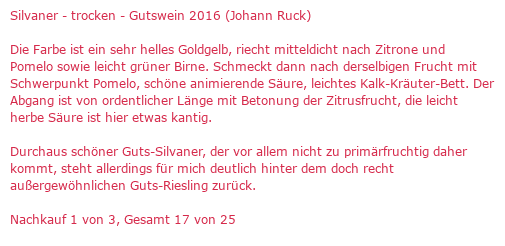 Silvaner - trocken - Gutswein 2016 (Johann Ruck)

Die Farbe ist ein sehr helles Goldgelb, riecht mitteldicht nach Zitrone und Pomelo sowie leicht grüner Birne. Schmeckt dann nach derselbigen Frucht mit Schwerpunkt Pomelo, schöne animierende Säure, leichtes Kalk-Kräuter-Bett. Der Abgang ist von ordentlicher Länge mit Betonung der Zitrusfrucht, die leicht herbe Säure ist hier etwas kantig.

Durchaus schöner Guts-Silvaner, der vor allem nicht zu primärfruchtig daher kommt, steht allerdings für mich deutlich hinter dem doch recht außergewöhnlichen Guts-Riesling zurück.

Nachkauf 1 von 3, Gesamt 17 von 25